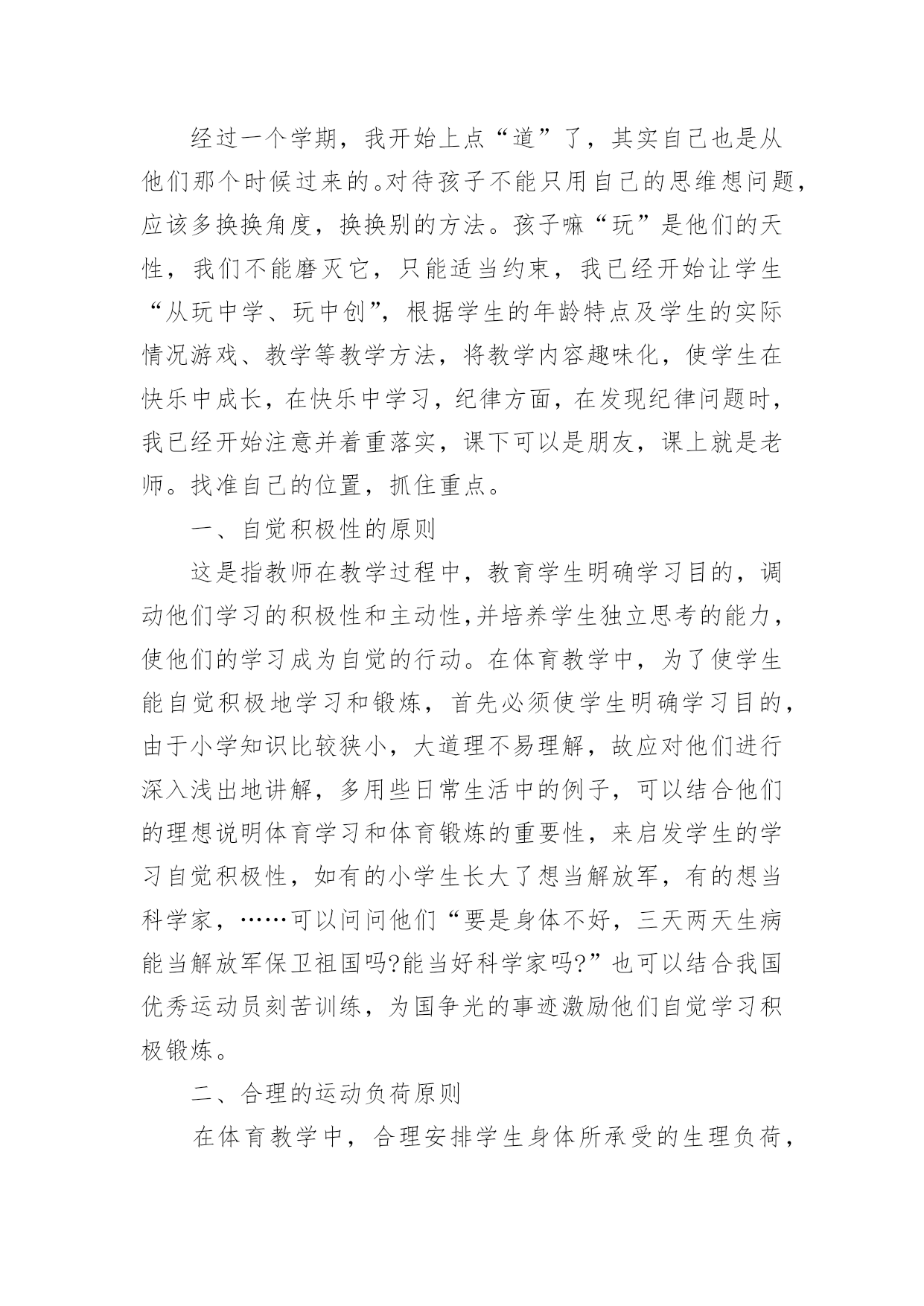 经过一个学期，我开始上点“道”了，其实自己也是从他们那个时候过来的。对待孩子不能只用自己的思维想问题，应该多换换角度，换换别的方法。孩子嘛“玩”是他们的天性，我们不能磨灭它，只能适当约束，我已经开始让学生“从玩中学、玩中创”，根据学生的年龄特点及学生的实际情况游戏、教学等教学方法，将教学内容趣味化，使学生在快乐中成长，在快乐中学习，纪律方面，在发现纪律问题时，我已经开始注意并着重落实，课下可以是朋友，课上就是老师。找准自己的位置，抓住重点。

一、自觉积极性的原则

这是指教师在教学过程中，教育学生明确学习目的，调动他们学习的积极性和主动性，并培养学生独立思考的能力，使他们的学习成为自觉的行动。在体育教学中，为了使学生能自觉积极地学习和锻炼，首先必须使学生明确学习目的，由于小学知识比较狭小，大道理不易理解，故应对他们进行深入浅出地讲解，多用些日常生活中的例子，可以结合他们的理想说明体育学习和体育锻炼的重要性，来启发学生的学习自觉积极性，如有的小学生长大了想当解放军，有的想当科学家，……可以问问他们“要是身体不好，三天两天生病能当解放军保卫祖国吗?能当好科学家吗?”也可以结合我国优秀运动员刻苦训练，为国争光的事迹激励他们自觉学习积极锻炼。

二、合理的运动负荷原则

在体育教学中，合理安排学生身体所承受的生理负荷，